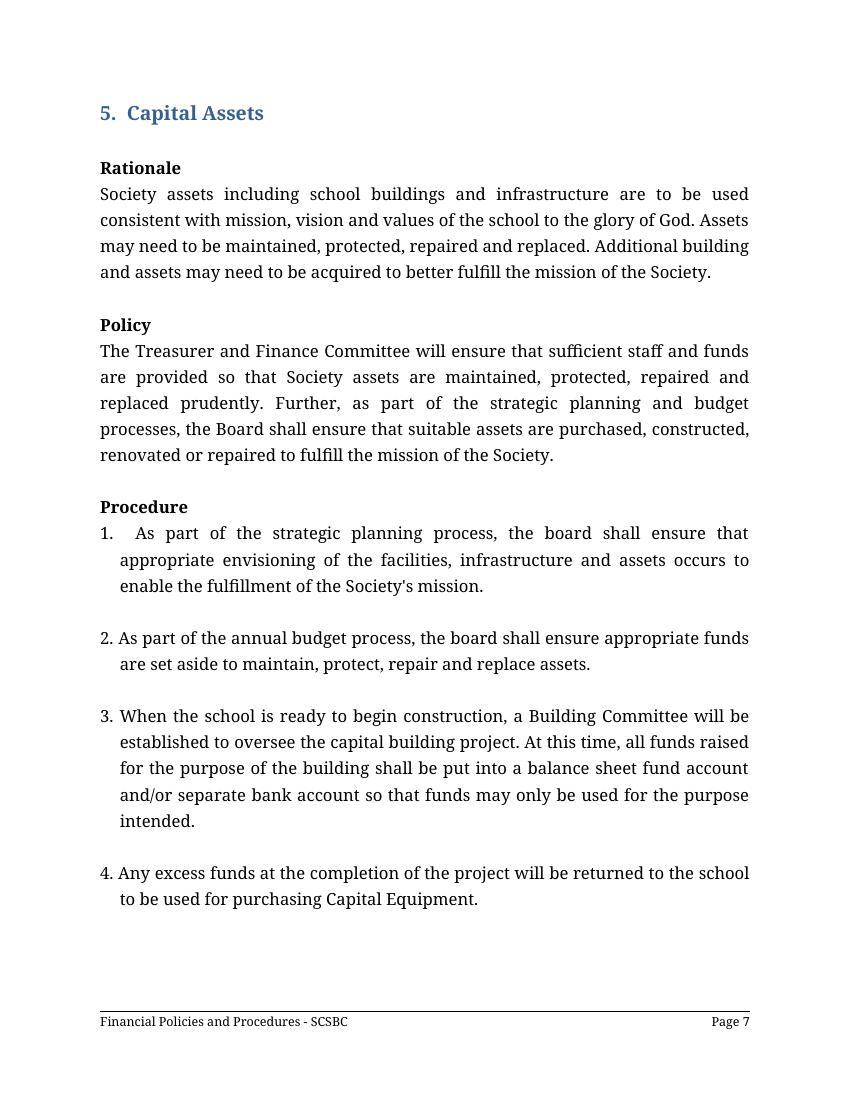 5. Capital Assets

Rationale
Society assets including school buildings and infrastructure are to be used consistent with mission, vision and values of the school to the glory of God. Assets may need to be maintained, protected, repaired and replaced. Additional building and assets may need to be acquired to better fulfill the mission of the Society.

Policy
The Treasurer and Finance Committee will ensure that sufficient staff and funds are provided so that Society assets are maintained, protected, repaired and replaced prudently. Further, as part of the strategic planning and budget processes, the Board shall ensure that suitable assets are purchased, constructed, renovated or repaired to fulfill the mission of the Society.

Procedure
1. As part of the strategic planning process, the board shall ensure that appropriate envisioning of the facilities, infrastructure and assets occurs to enable the fulfillment of the Society's mission.

2. As part of the annual budget process, the board shall ensure appropriate funds are set aside to maintain, protect, repair and replace assets.

3. When the school is ready to begin construction, a Building Committee will be established to oversee the capital building project. At this time, all funds raised for the purpose of the building shall be put into a balance sheet fund account and/or separate bank account so that funds may only be used for the purpose intended.

4. Any excess funds at the completion of the project will be returned to the school to be used for purchasing Capital Equipment.

Financial Policies and Procedures - SCSBC
Page 7